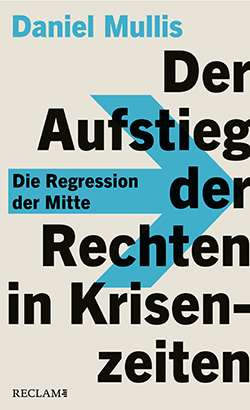 Daniel Mullis

Der Aufstieg der Rechten in Krisenzeiten

Die Regression der Mitte

RECLAM